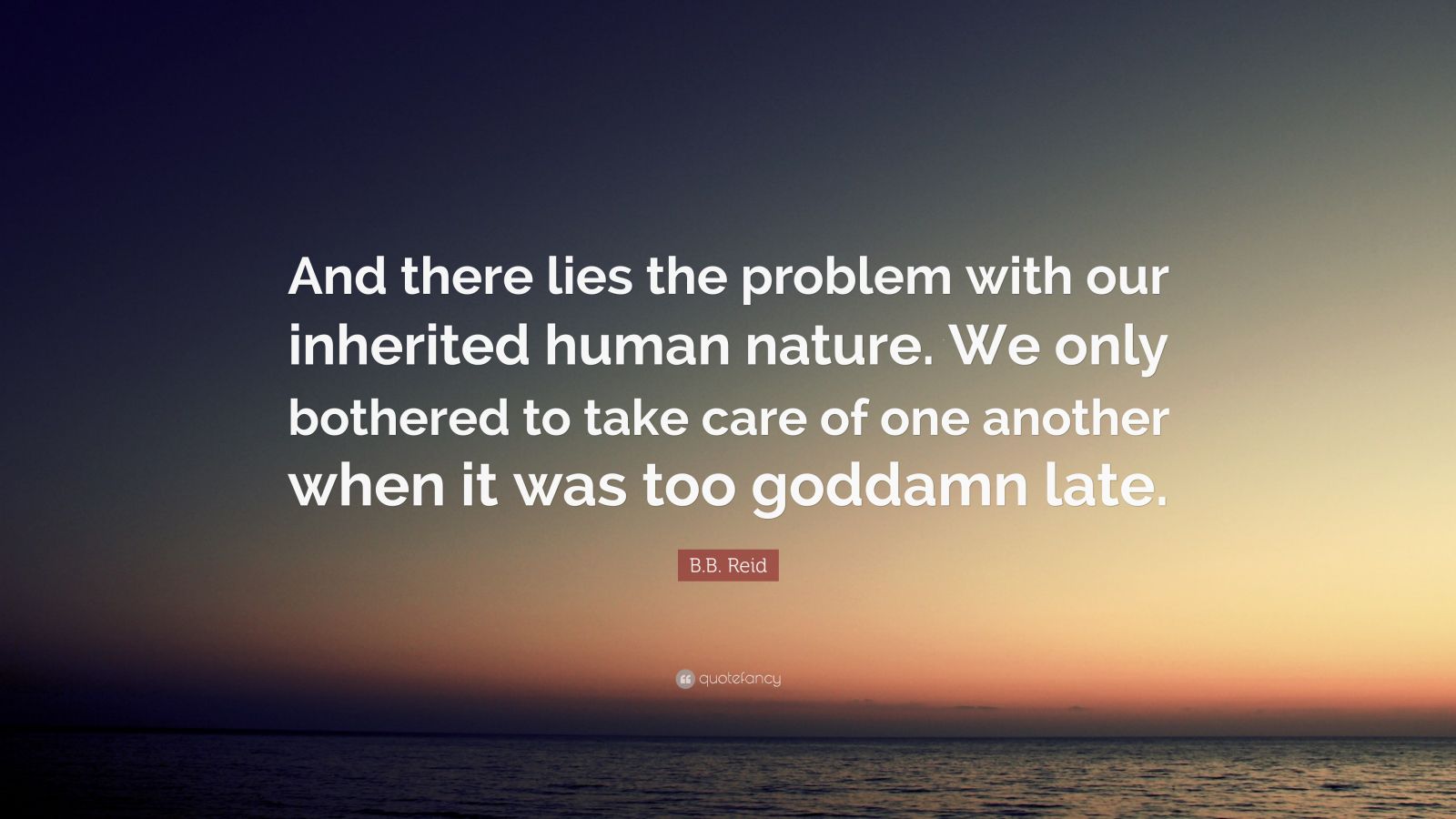 And there lies the problem with our inherited human nature. We only bothered to take care of one another when it was too goddamn late.

B.B. Reid

quotefancy